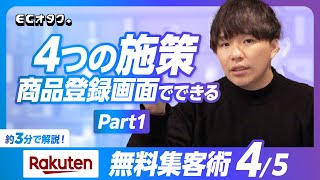 ECオタク。

4つの施策
商品登録画面でできる

Part1

約3分で解説！

Rakuten

無料集客術 4/5